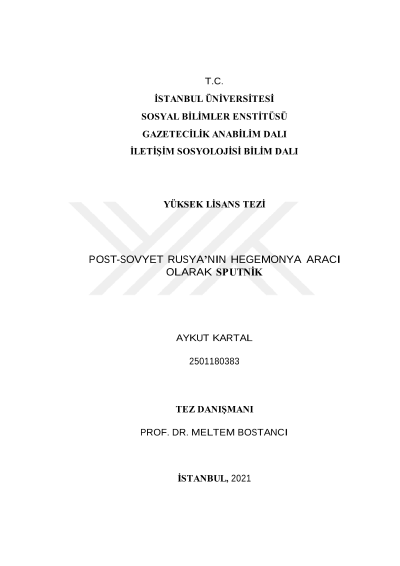 T.C.
İSTANBUL ÜNİVERSİTESİ
SOSYAL BİLİMLER ENSTİTÜSÜ
GAZETECİLİK ANABİLİM DALI
İLETİŞİM SOSYOLOJİSİ BİLİM DALI

YÜKSEK LİSANS TEZİ

POST-SOVYET RUSYA'NIN HEGEMONYA ARACI OLARAK SPUTNİK

AYKUT KARTAL

2501180383

TEZ DANIŞMANI

PROF. DR. MELTEM BOSTANCI

İSTANBUL, 2021